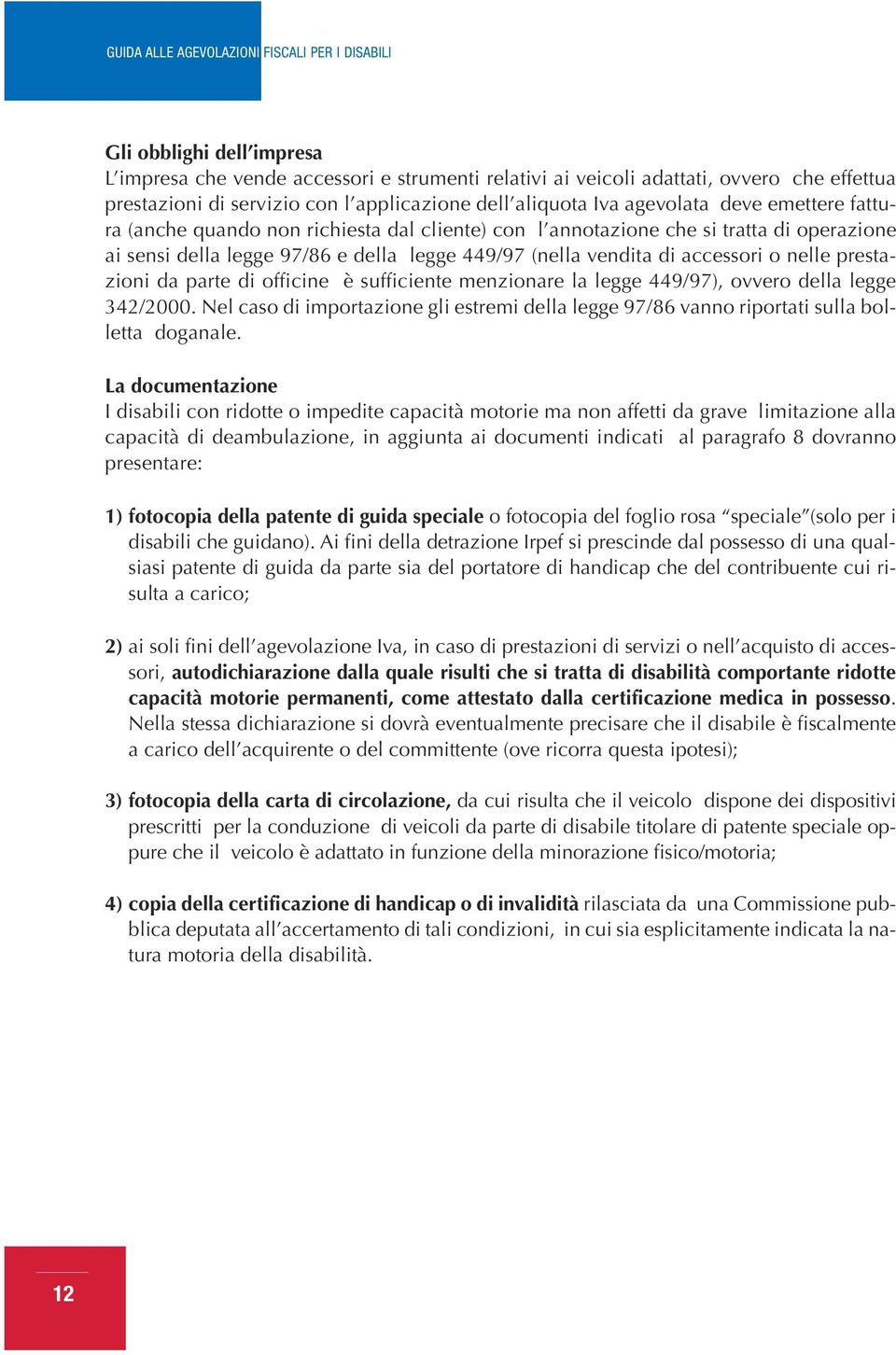 GUIDA ALLE AGEVOLAZIONI FISCALI PER I DISABILI

Gli obblighi dell'impresa
L'impresa che vende accessori e strumenti relativi ai veicoli adattati, ovvero che effettua prestazioni di servizio con l'applicazione dell'aliquota Iva agevolata deve emettere fattura (anche quando non richiesta dal cliente) con l'annotazione che si tratta di operazione ai sensi della legge 97/86 e della legge 449/97 (nella vendita di accessori o nelle prestazioni da parte di officine è sufficiente menzionare la legge 449/97), ovvero della legge 342/2000. Nel caso di importazione gli estremi della legge 97/86 vanno riportati sulla bolletta doganale.

La documentazione
I disabili con ridotte o impedite capacità motorie ma non affetti da grave limitazione alla capacità di deambulazione, in aggiunta ai documenti indicati al paragrafo 8 dovranno presentare:

1) fotocopia della patente di guida speciale o fotocopia del foglio rosa "speciale"(solo per i disabili che guidano). Ai fini della detrazione Irpef si prescinde dal possesso di una qualsiasi patente di guida da parte sia del portatore di handicap che del contribuente cui risulta a carico;

2) ai soli fini dell'agevolazione Iva, in caso di prestazioni di servizi o nell'acquisto di accessori, autodichiarazione dalla quale risulti che si tratta di disabilità comportante ridotte capacità motorie permanenti, come attestato dalla certificazione medica in possesso. Nella stessa dichiarazione si dovrà eventualmente precisare che il disabile è fiscalmente a carico dell'acquirente o del committente (ove ricorra questa ipotesi);

3) fotocopia della carta di circolazione, da cui risulta che il veicolo dispone dei dispositivi prescritti per la conduzione di veicoli da parte di disabile titolare di patente speciale oppure che il veicolo è adattato in funzione della minorazione fisico/motoria;

4) copia della certificazione di handicap o di invalidità rilasciata da una Commissione pubblica deputata all'accertamento di tali condizioni, in cui sia esplicitamente indicata la natura motoria della disabilità.

12